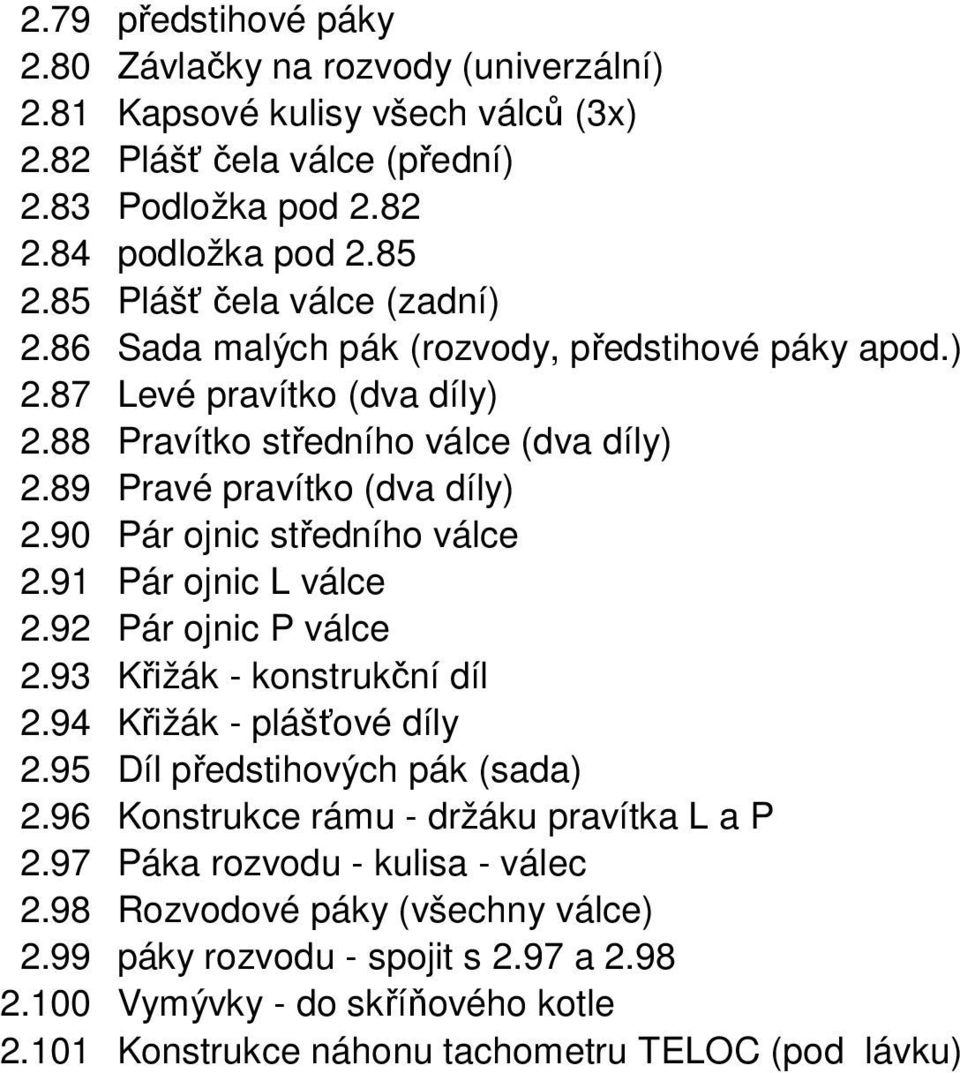 2.79 předstihové páky
2.80 Závlačky na rozvody (univerzální)
2.81 Kapsové kulisy všech válců (3x)
2.82 Plášť čela válce (přední)
2.83 Podložka pod 2.82
2.84 podložka pod 2.85
2.85 Plášť čela válce (zadní)
2.86 Sada malých pák (rozvody, předstihové páky apod.)
2.87 Levé pravítko (dva díly)
2.88 Pravítko středního válce (dva díly)
2.89 Pravé pravítko (dva díly)
2.90 Pár ojnic středního válce
2.91 Pár ojnic L válce
2.92 Pár ojnic P válce
2.93 Křižák - konstrukční díl
2.94 Křižák - plášťové díly
2.95 Díl předstihových pák (sada)
2.96 Konstrukce rámu - držáku pravítka L a P
2.97 Páka rozvodu - kulisa - válec
2.98 Rozvodové páky (všechny válce)
2.99 páky rozvodu - spojit s 2.97 a 2.98
2.100 Vymývky - do skříňového kotle
2.101 Konstrukce náhonu tachometru TELOC (pod lávku)